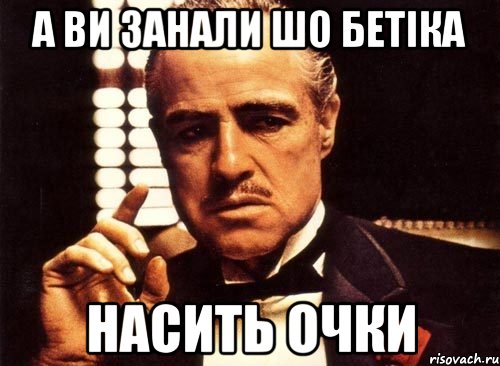 А ВИ ЗАНАЛИ ШО БЕТІКА

НАСИТЬ ОЧКИ

risovach.ru